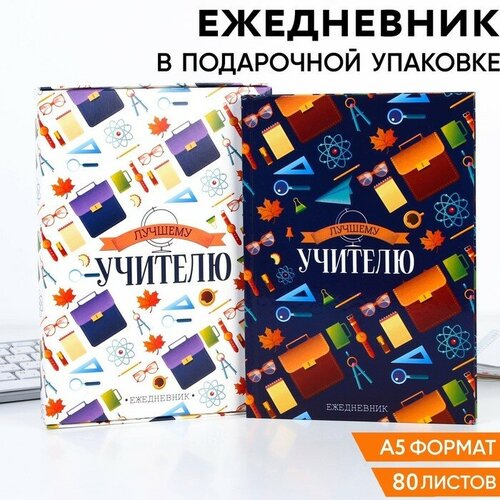 ЕЖЕДНЕВНИК
В ПОДАРОЧНОЙ УПАКОВКЕ

ЛУЧШЕМУ
УЧИТЕЛЮ
•ЕЖЕДНЕВНИК•

ЛУЧШЕМУ
УЧИТЕЛЮ
ЕЖЕДНЕВНИК

А5 ФОРМАТ
80 ЛИСТОВ